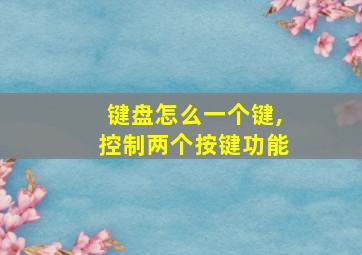 键盘怎么一个键,
控制两个按键功能